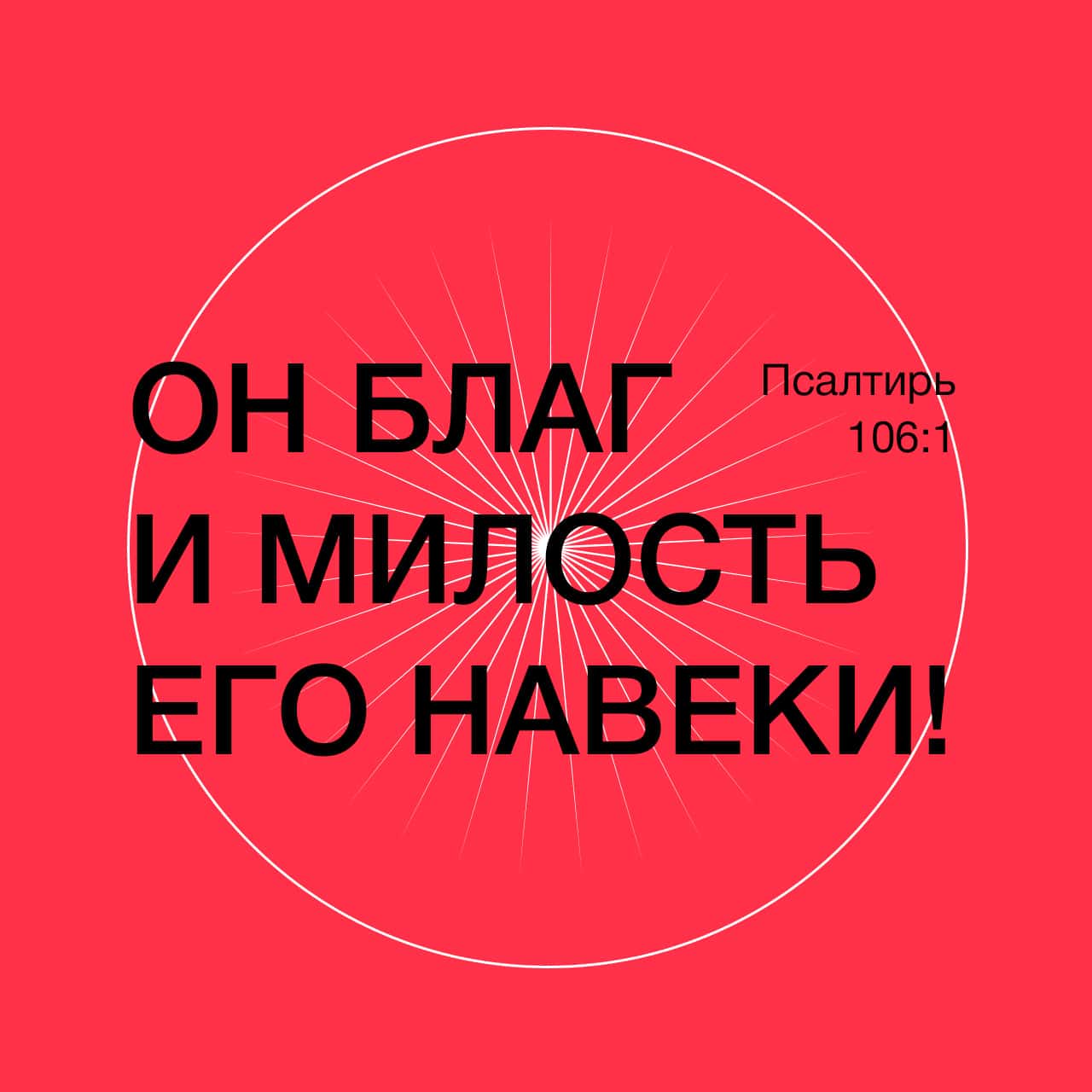 ОН БЛАГ
И МИЛОСТЬ
ЕГО НАВЕКИ!

Псалтирь
106:1